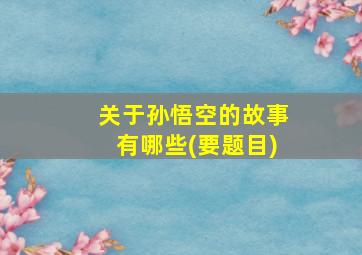 关于孙悟空的故事有哪些(要题目)